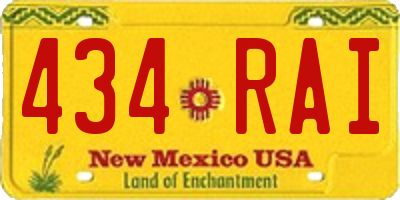 434 RAI

New Mexico USA
Land of Enchantment